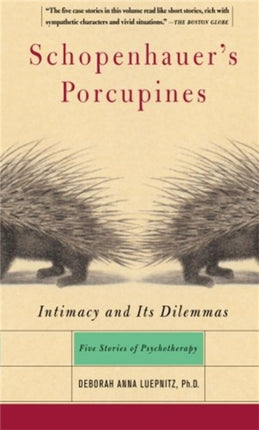 "The five case stories in this volume read like short stories, rich with sympathetic characters and vivid situations." —THE BOSTON GLOBE

Schopenhauer's Porcupines

Intimacy and Its Dilemmas

Five Stories of Psychotherapy

DEBORAH ANNA LUEPNITZ, Ph.D.